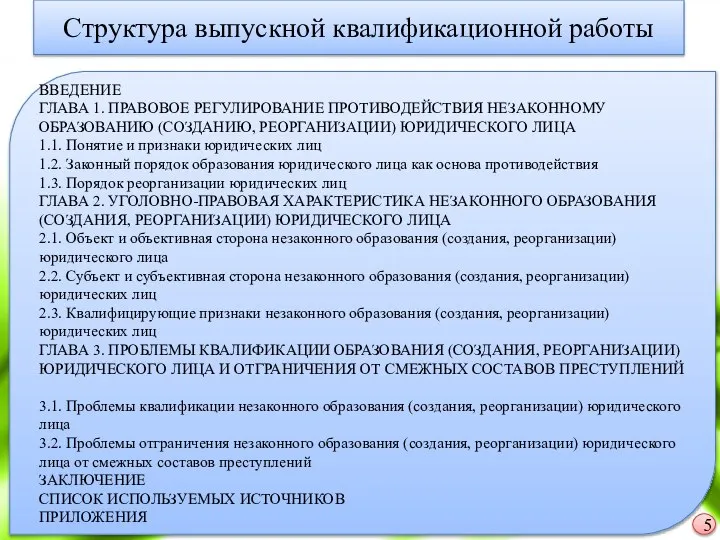 Структура выпускной квалификационной работы

ВВЕДЕНИЕ
ГЛАВА 1. ПРАВОВОЕ РЕГУЛИРОВАНИЕ ПРОТИВОДЕЙСТВИЯ НЕЗАКОННОМУ ОБРАЗОВАНИЮ (СОЗДАНИЮ, РЕОРГАНИЗАЦИИ) ЮРИДИЧЕСКОГО ЛИЦА
1.1. Понятие и признаки юридических лиц
1.2. Законный порядок образования юридического лица как основа противодействия
1.3. Порядок реорганизации юридических лиц
ГЛАВА 2. УГОЛОВНО-ПРАВОВАЯ ХАРАКТЕРИСТИКА НЕЗАКОННОГО ОБРАЗОВАНИЯ (СОЗДАНИЯ, РЕОРГАНИЗАЦИИ) ЮРИДИЧЕСКОГО ЛИЦА
2.1. Объект и объективная сторона незаконного образования (создания, реорганизации) юридического лица
2.2. Субъект и субъективная сторона незаконного образования (создания, реорганизации) юридических лиц
2.3. Квалифицирующие признаки незаконного образования (создания, реорганизации) юридических лиц
ГЛАВА 3. ПРОБЛЕМЫ КВАЛИФИКАЦИИ ОБРАЗОВАНИЯ (СОЗДАНИЯ, РЕОРГАНИЗАЦИИ) ЮРИДИЧЕСКОГО ЛИЦА И ОТГРАНИЧЕНИЯ ОТ СМЕЖНЫХ СОСТАВОВ ПРЕСТУПЛЕНИЙ

3.1. Проблемы квалификации незаконного образования (создания, реорганизации) юридического лица
3.2. Проблемы отграничения незаконного образования (создания, реорганизации) юридического лица от смежных составов преступлений
ЗАКЛЮЧЕНИЕ
СПИСОК ИСПОЛЬЗУЕМЫХ ИСТОЧНИКОВ
ПРИЛОЖЕНИЯ

5